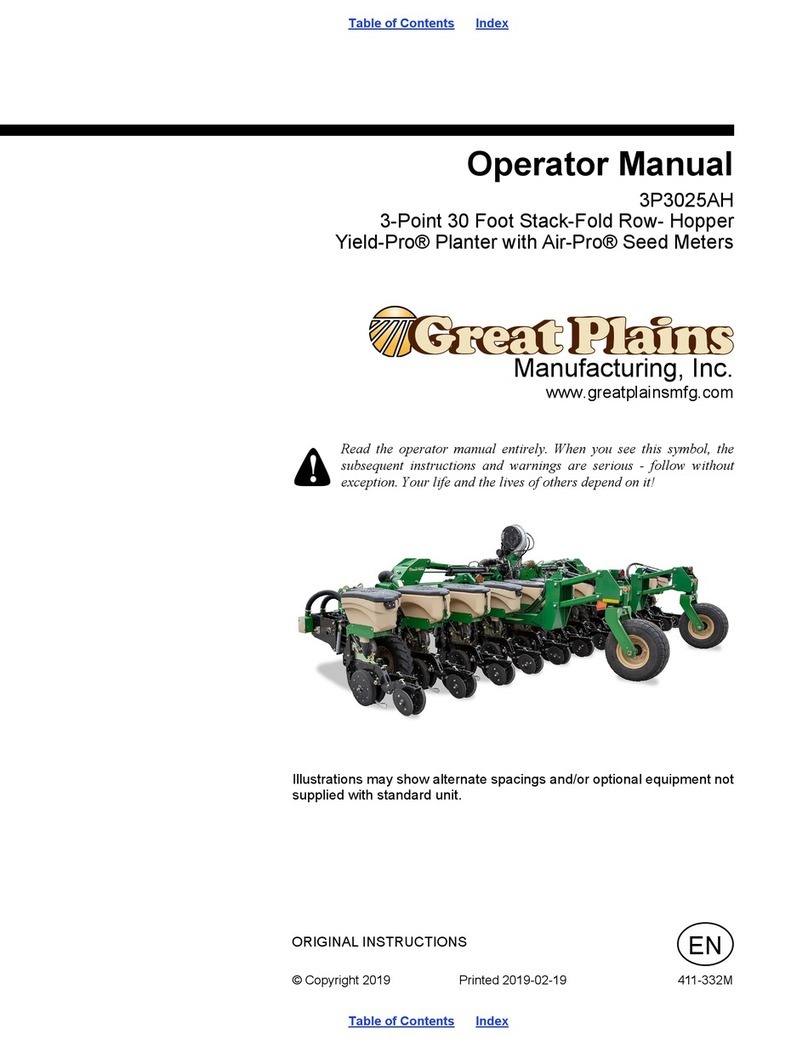 Table of Contents Index

Operator Manual

3P3025AH
3-Point 30 Foot Stack-Fold Row- Hopper
Yield-Pro® Planter with Air-Pro® Seed Meters

Great Plains
Manufacturing, Inc.
www.greatplainsmfg.com

Read the operator manual entirely. When you see this symbol, the subsequent instructions and warnings are serious - follow without exception. Your life and the lives of others depend on it!

Illustrations may show alternate spacings and/or optional equipment not supplied with standard unit.

ORIGINAL INSTRUCTIONS

EN

© Copyright 2019 Printed 2019-02-19 411-332M

Table of Contents Index